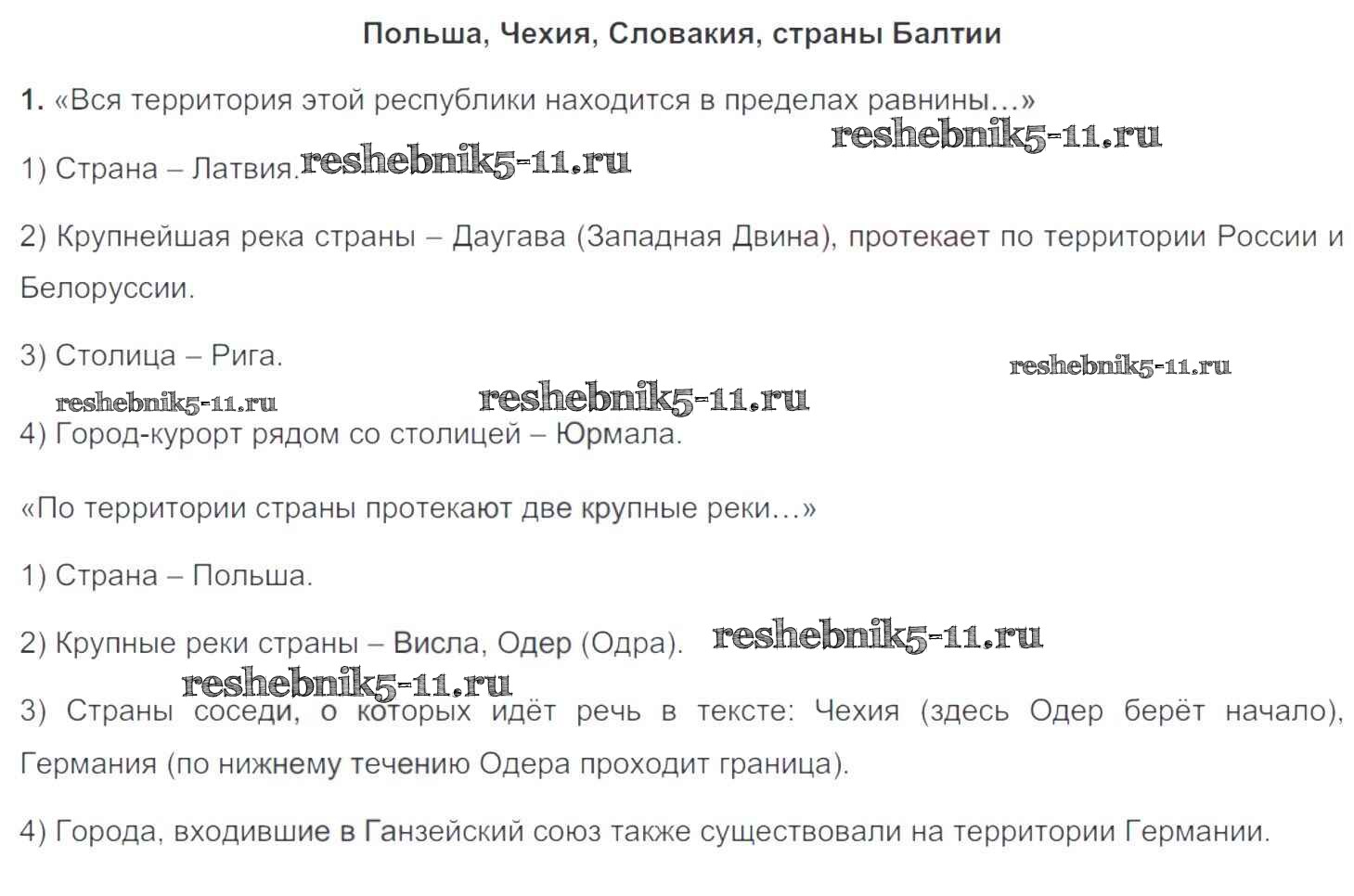 Польша, Чехия, Словакия, страны Балтии

1. «Вся территория этой республики находится в пределах равнины…»

reshebnik5-11.ru

1) Страна – Латвия. reshebnik5-11.ru

2) Крупнейшая река страны – Даугава (Западная Двина), протекает по территории России и Белоруссии.

3) Столица – Рига.

reshebnik5-11.ru

reshebnik5-11.ru reshebnik5-11.ru

4) Город-курорт рядом со столицей – Юрмала.

«По территории страны протекают две крупные реки…»

1) Страна – Польша.

2) Крупные реки страны – Висла, Одер (Одра). reshebnik5-11.ru

reshebnik5-11.ru

3) Страны соседи, о которых идёт речь в тексте: Чехия (здесь Одер берёт начало), Германия (по нижнему течению Одера проходит граница).

4) Города, входившие в Ганзейский союз также существовали на территории Германии.